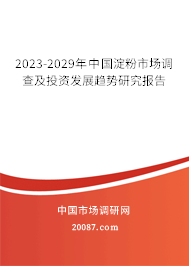 2023-2029年中国淀粉市场调查及投资发展趋势研究报告

中国市场调研网

20087.com